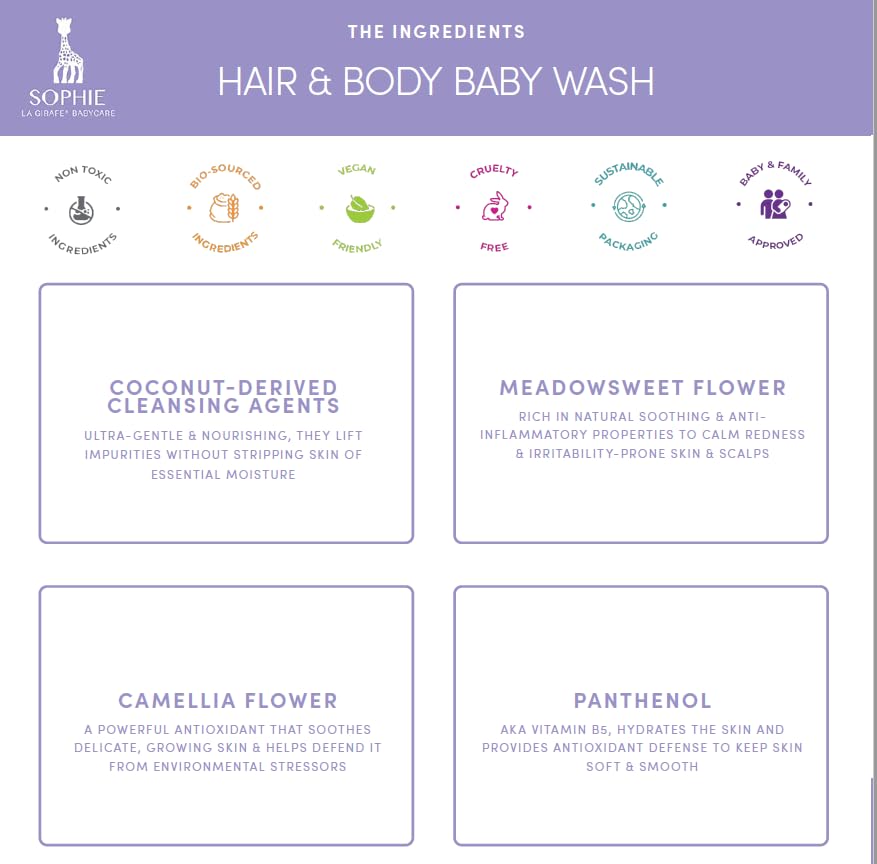 SOPHIE
LA GIRAFE® BABYCARE

THE INGREDIENTS

HAIR & BODY BABY WASH

NON TOXIC
INGREDIENTS

BIO-SOURCED
INGREDIENTS

VEGAN
FRIENDLY

CRUELTY
FREE

SUSTAINABLE
PACKAGING

BABY & FAMILY
APPROVED

COCONUT-DERIVED CLEANSING AGENTS

ULTRA-GENTLE & NOURISHING, THEY LIFT IMPURITIES WITHOUT STRIPPING SKIN OF ESSENTIAL MOISTURE

MEADOWSWEET FLOWER

RICH IN NATURAL SOOTHING & ANTI-INFLAMMATORY PROPERTIES TO CALM REDNESS & IRRITABILITY-PRONE SKIN & SCALPS

CAMELLIA FLOWER

A POWERFUL ANTIOXIDANT THAT SOOTHES DELICATE, GROWING SKIN & HELPS DEFEND IT FROM ENVIRONMENTAL STRESSORS

PANTHENOL

AKA VITAMIN B5, HYDRATES THE SKIN AND PROVIDES ANTIOXIDANT DEFENSE TO KEEP SKIN SOFT & SMOOTH